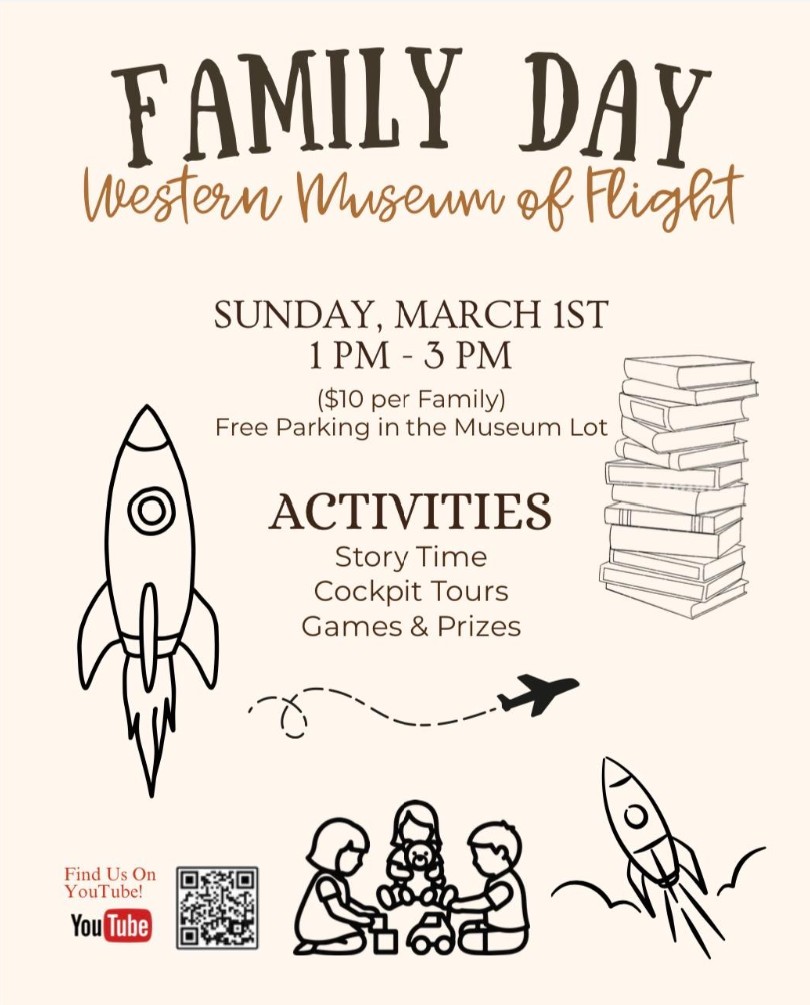 FAMILY DAY
Western Museum of Flight

SUNDAY, MARCH 1ST
1 PM - 3 PM

($10 per Family)
Free Parking in the Museum Lot

ACTIVITIES
Story Time
Cockpit Tours
Games & Prizes

Find Us On
YouTube!
YouTube